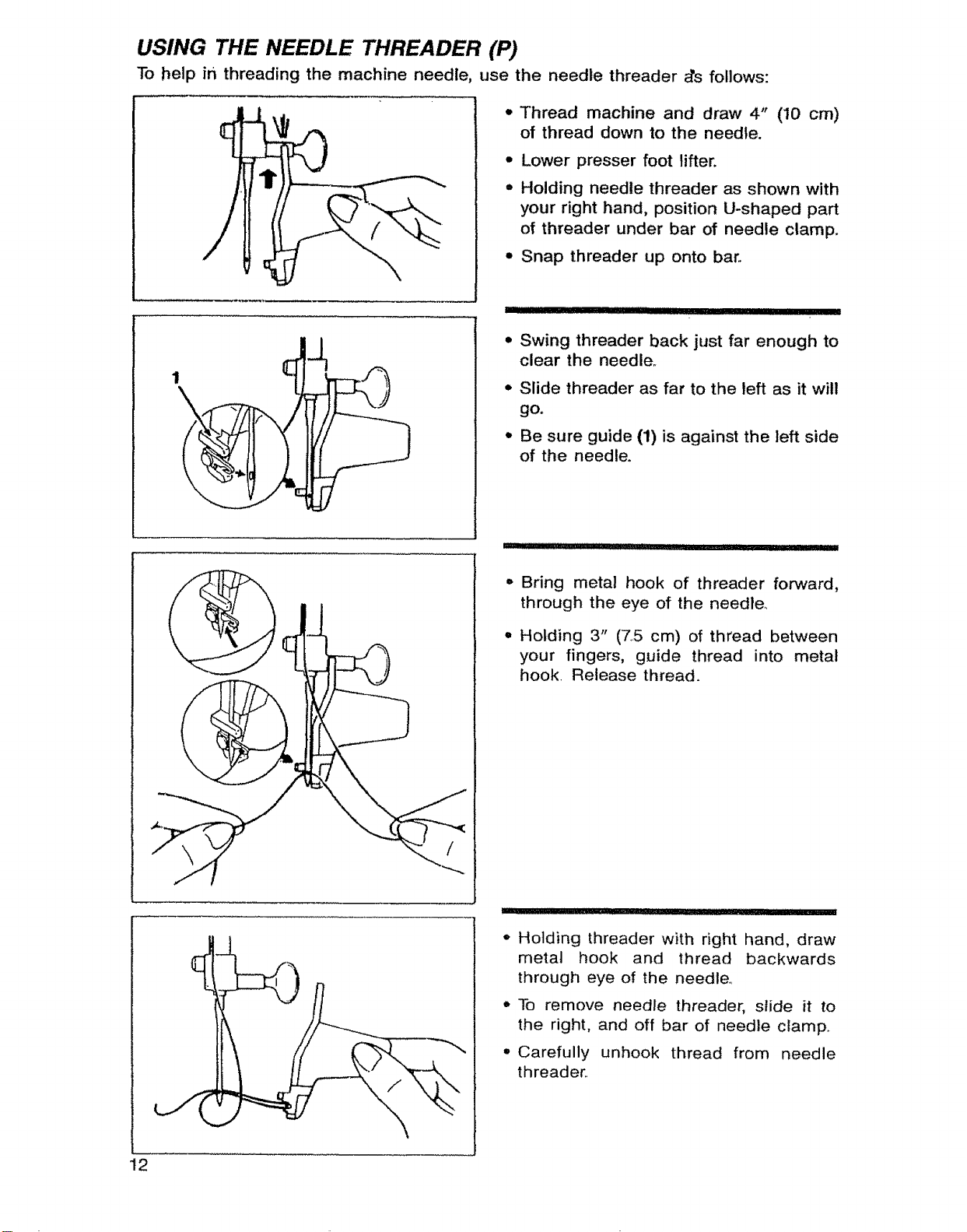 USING THE NEEDLE THREADER (P)

To help in threading the machine needle, use the needle threader as follows:

• Thread machine and draw 4" (10 cm) of thread down to the needle.

• Lower presser foot lifter.

• Holding needle threader as shown with your right hand, position U-shaped part of threader under bar of needle clamp.

• Snap threader up onto bar.

1

• Swing threader back just far enough to clear the needle.

• Slide threader as far to the left as it will go.

• Be sure guide (1) is against the left side of the needle.

• Bring metal hook of threader forward, through the eye of the needle.

• Holding 3" (7.5 cm) of thread between your fingers, guide thread into metal hook. Release thread.

• Holding threader with right hand, draw metal hook and thread backwards through eye of the needle.

• To remove needle threader, slide it to the right, and off bar of needle clamp.

• Carefully unhook thread from needle threader.

12